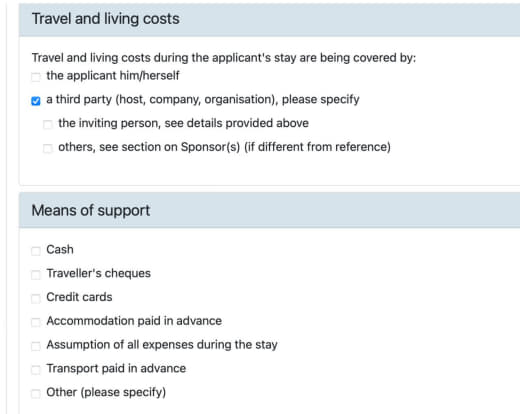 Travel and living costs

Travel and living costs during the applicant's stay are being covered by:

the applicant him/herself

a third party (host, company, organisation), please specify

the inviting person, see details provided above

others, see section on Sponsor(s) (if different from reference)

Means of support

Cash

Traveller's cheques

Credit cards

Accommodation paid in advance

Assumption of all expenses during the stay

Transport paid in advance

Other (please specify)